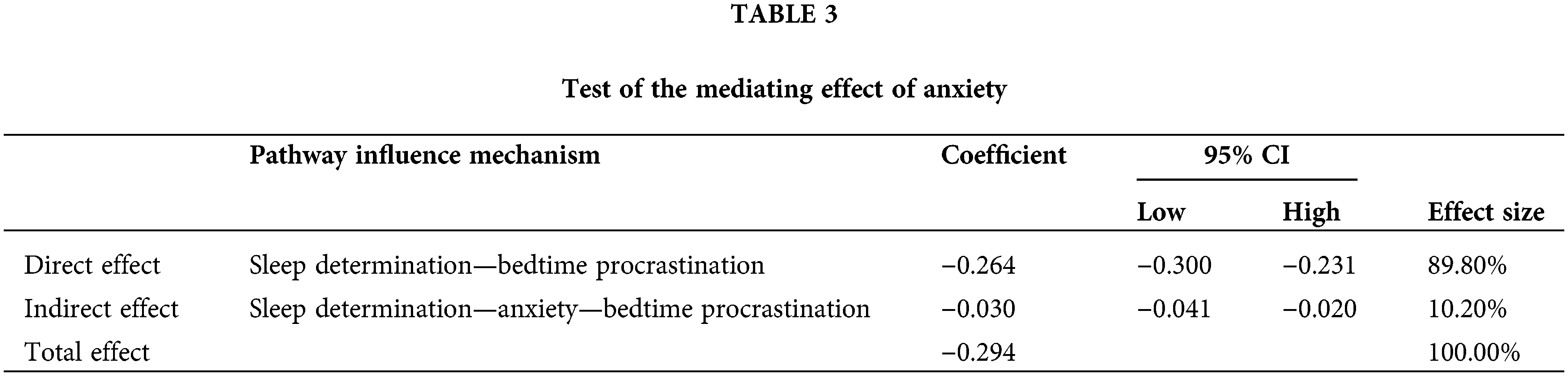 TABLE 3

Test of the mediating effect of anxiety

|  | Pathway influence mechanism | Coefficient | 95% CI Low | 95% CI High | Effect size |
|---|---|---|---|---|---|
| Direct effect | Sleep determination—bedtime procrastination | −0.264 | −0.300 | −0.231 | 89.80% |
| Indirect effect | Sleep determination—anxiety—bedtime procrastination | −0.030 | −0.041 | −0.020 | 10.20% |
| Total effect |  | −0.294 |  |  | 100.00% |